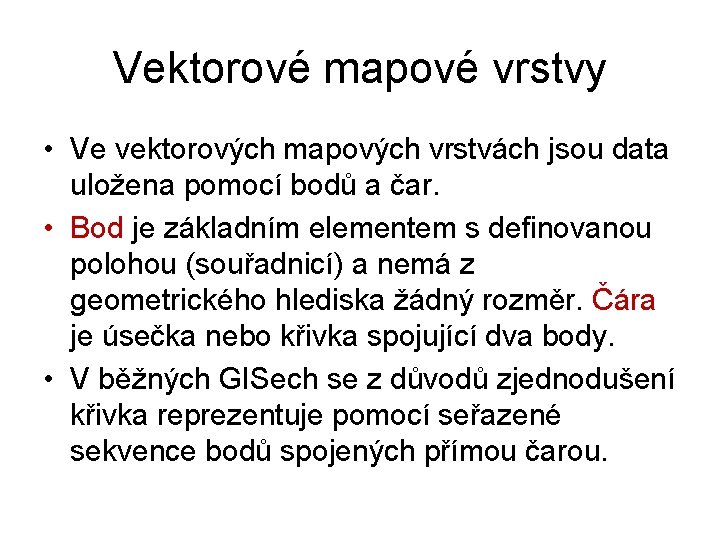 Vektorové mapové vrstvy

• Ve vektorových mapových vrstvách jsou data uložena pomocí bodů a čar.

• Bod je základním elementem s definovanou polohou (souřadnicí) a nemá z geometrického hlediska žádný rozměr. Čára je úsečka nebo křivka spojující dva body.

• V běžných GISech se z důvodů zjednodušení křivka reprezentuje pomocí seřazené sekvence bodů spojených přímou čarou.